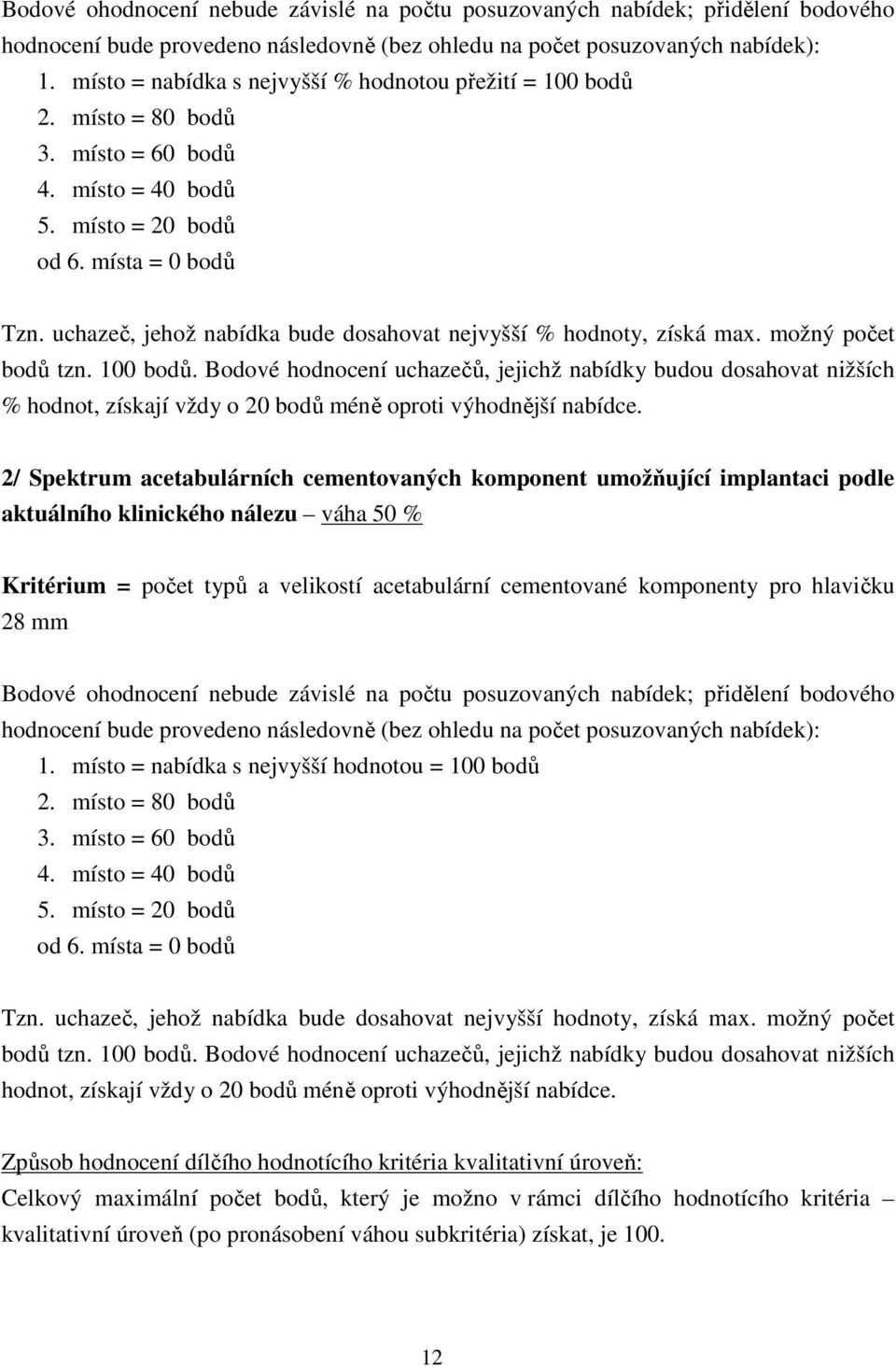 Bodové ohodnocení nebude závislé na počtu posuzovaných nabídek; přidělení bodového hodnocení bude provedeno následovně (bez ohledu na počet posuzovaných nabídek):
1. místo = nabídka s nejvyšší % hodnotou přežití = 100 bodů
2. místo = 80 bodů
3. místo = 60 bodů
4. místo = 40 bodů
5. místo = 20 bodů
od 6. místa = 0 bodů

Tzn. uchazeč, jehož nabídka bude dosahovat nejvyšší % hodnoty, získá max. možný počet bodů tzn. 100 bodů. Bodové hodnocení uchazečů, jejichž nabídky budou dosahovat nižších % hodnot, získají vždy o 20 bodů méně oproti výhodnější nabídce.

2/ Spektrum acetabulárních cementovaných komponent umožňující implantaci podle aktuálního klinického nálezu – váha 50 %

Kritérium = počet typů a velikostí acetabulární cementované komponenty pro hlavičku 28 mm

Bodové ohodnocení nebude závislé na počtu posuzovaných nabídek; přidělení bodového hodnocení bude provedeno následovně (bez ohledu na počet posuzovaných nabídek):
1. místo = nabídka s nejvyšší hodnotou = 100 bodů
2. místo = 80 bodů
3. místo = 60 bodů
4. místo = 40 bodů
5. místo = 20 bodů
od 6. místa = 0 bodů

Tzn. uchazeč, jehož nabídka bude dosahovat nejvyšší hodnoty, získá max. možný počet bodů tzn. 100 bodů. Bodové hodnocení uchazečů, jejichž nabídky budou dosahovat nižších hodnot, získají vždy o 20 bodů méně oproti výhodnější nabídce.

Způsob hodnocení dílčího hodnotícího kritéria kvalitativní úroveň:
Celkový maximální počet bodů, který je možno v rámci dílčího hodnotícího kritéria – kvalitativní úroveň (po pronásobení váhou subkritéria) získat, je 100.

12